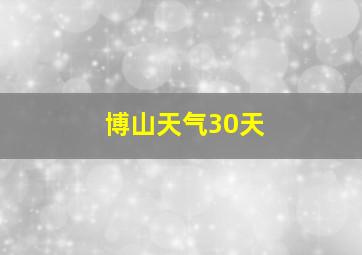 博山天气30天